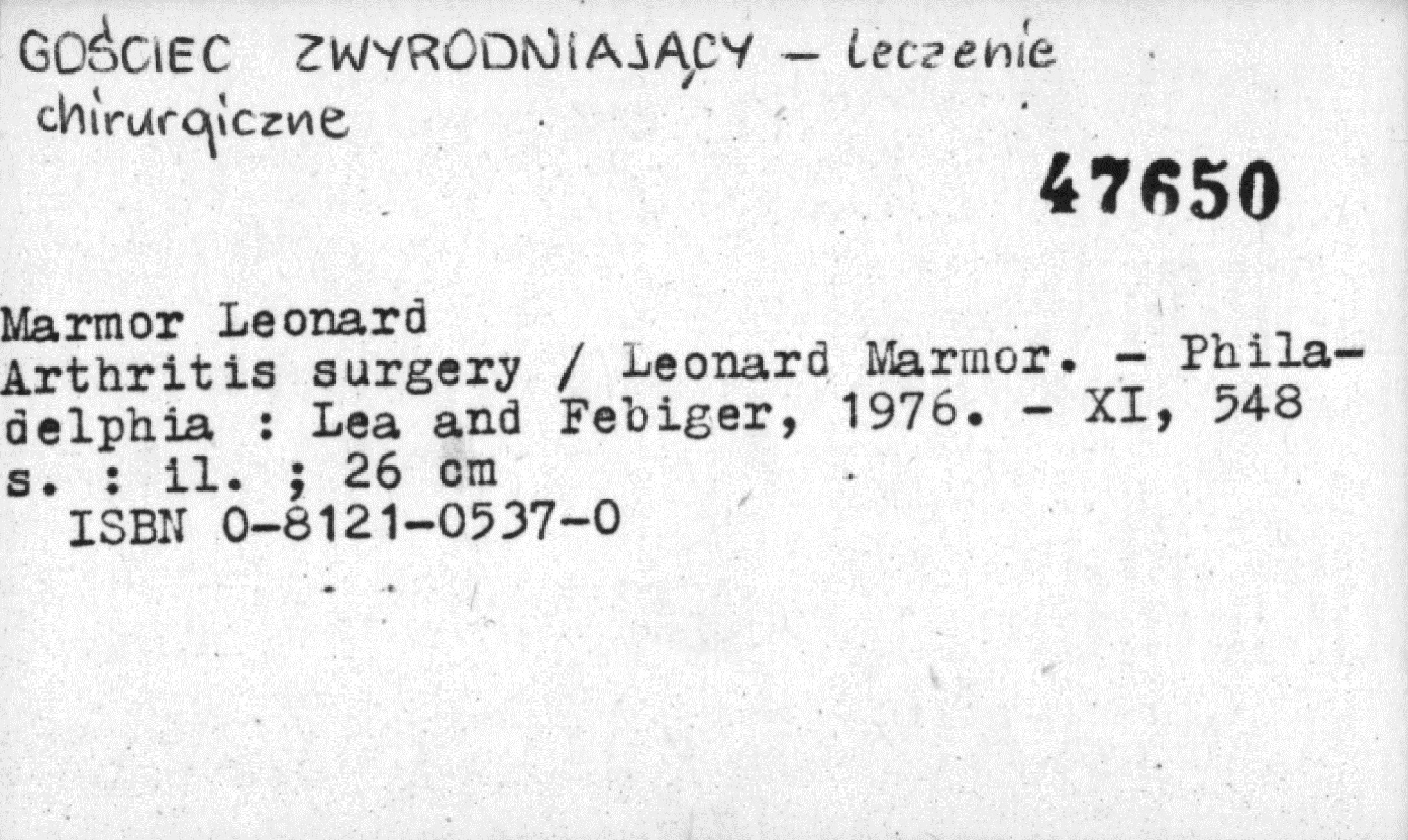 GOŚCIEC ZWYRODNIAJĄCY - leczenie chirurgiczne

47650

Marmor Leonard
Arthritis surgery / Leonard Marmor. - Philadelphia : Lea and Febiger, 1976. - XI, 548 s. : il. ; 26 cm
ISBN 0-8121-0537-0